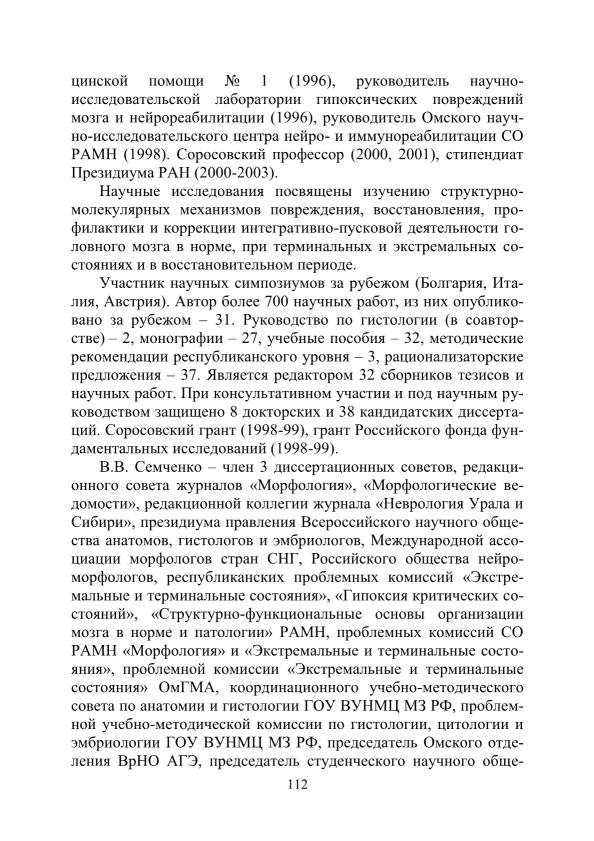 цинской помощи № 1 (1996), руководитель научно-исследовательской лаборатории гипоксических повреждений мозга и нейрореабилитации (1996), руководитель Омского научно-исследовательского центра нейро- и иммунореабилитации СО РАМН (1998). Соросовский профессор (2000, 2001), стипендиат Президиума РАН (2000-2003).

Научные исследования посвящены изучению структурно-молекулярных механизмов повреждения, восстановления, профилактики и коррекции интегративно-пусковой деятельности головного мозга в норме, при терминальных и экстремальных состояниях и в восстановительном периоде.

Участник научных симпозиумов за рубежом (Болгария, Италия, Австрия). Автор более 700 научных работ, из них опубликовано за рубежом – 31. Руководство по гистологии (в соавторстве) – 2, монографии – 27, учебные пособия – 32, методические рекомендации республиканского уровня – 3, рационализаторские предложения – 37. Является редактором 32 сборников тезисов и научных работ. При консультативном участии и под научным руководством защищено 8 докторских и 38 кандидатских диссертаций. Соросовский грант (1998-99), грант Российского фонда фундаментальных исследований (1998-99).

В.В. Семченко – член 3 диссертационных советов, редакционного совета журналов «Морфология», «Морфологические ведомости», редакционной коллегии журнала «Неврология Урала и Сибири», президиума правления Всероссийского научного общества анатомов, гистологов и эмбриологов, Международной ассоциации морфологов стран СНГ, Российского общества нейроморфологов, республиканских проблемных комиссий «Экстремальные и терминальные состояния», «Гипоксия критических состояний», «Структурно-функциональные основы организации мозга в норме и патологии» РАМН, проблемных комиссий СО РАМН «Морфология» и «Экстремальные и терминальные состояния», проблемной комиссии «Экстремальные и терминальные состояния» ОмГМА, координационного учебно-методического совета по анатомии и гистологии ГОУ ВУНМЦ МЗ РФ, проблемной учебно-методической комиссии по гистологии, цитологии и эмбриологии ГОУ ВУНМЦ МЗ РФ, председатель Омского отделения ВрНО АГЭ, председатель студенческого научного обще-

112